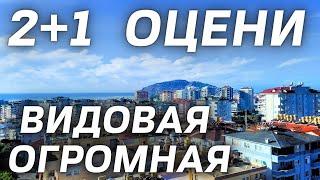 2+1 ОЦЕНИ

ВИДОВАЯ
ОГРОМНАЯ